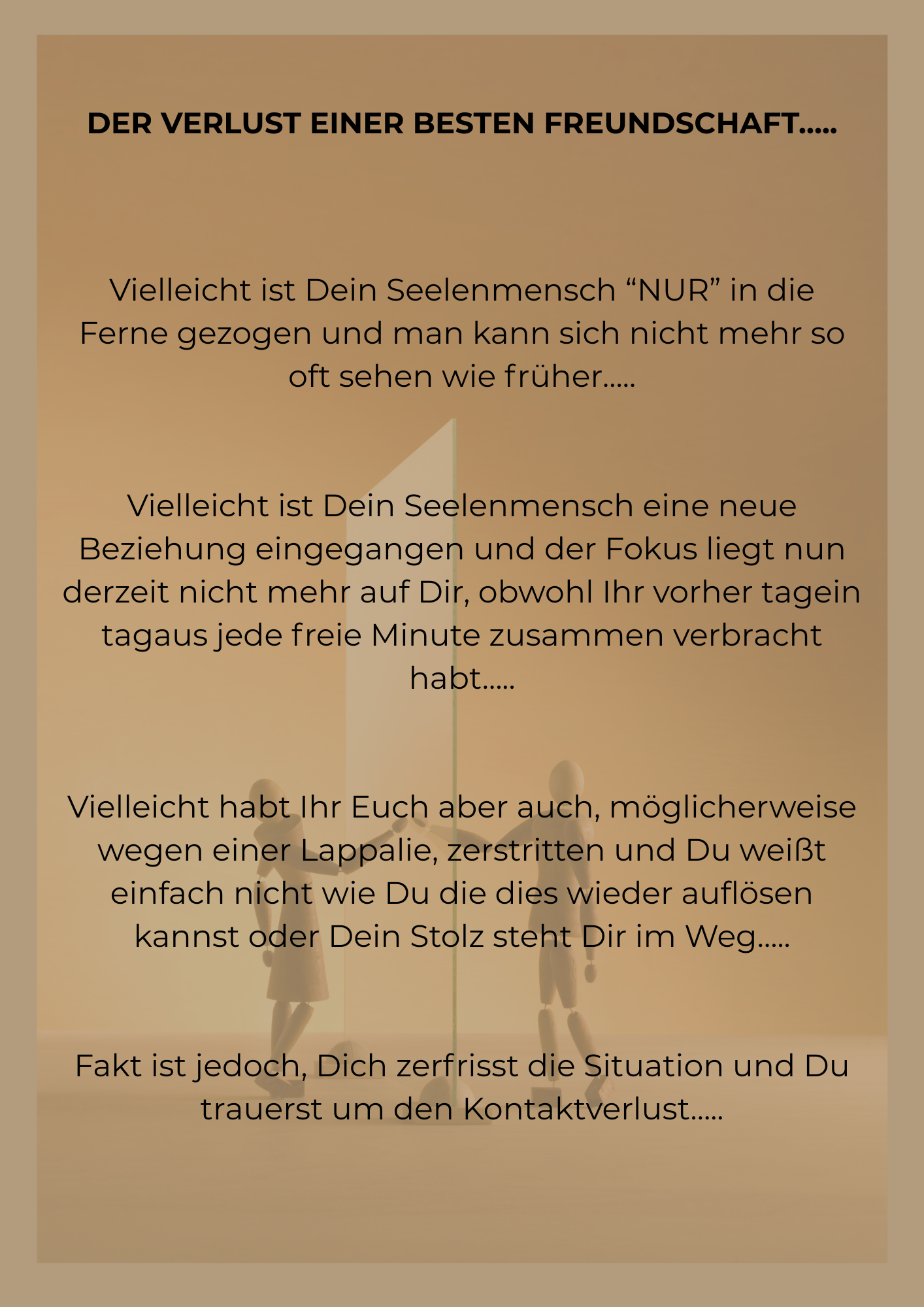 DER VERLUST EINER BESTEN FREUNDSCHAFT.....

Vielleicht ist Dein Seelenmensch “NUR” in die Ferne gezogen und man kann sich nicht mehr so oft sehen wie früher.....

Vielleicht ist Dein Seelenmensch eine neue Beziehung eingegangen und der Fokus liegt nun derzeit nicht mehr auf Dir, obwohl Ihr vorher tagein tagaus jede freie Minute zusammen verbracht habt.....

Vielleicht habt Ihr Euch aber auch, möglicherweise wegen einer Lappalie, zerstritten und Du weißt einfach nicht wie Du die dies wieder auflösen kannst oder Dein Stolz steht Dir im Weg.....

Fakt ist jedoch, Dich zerfrisst die Situation und Du trauerst um den Kontaktverlust.....